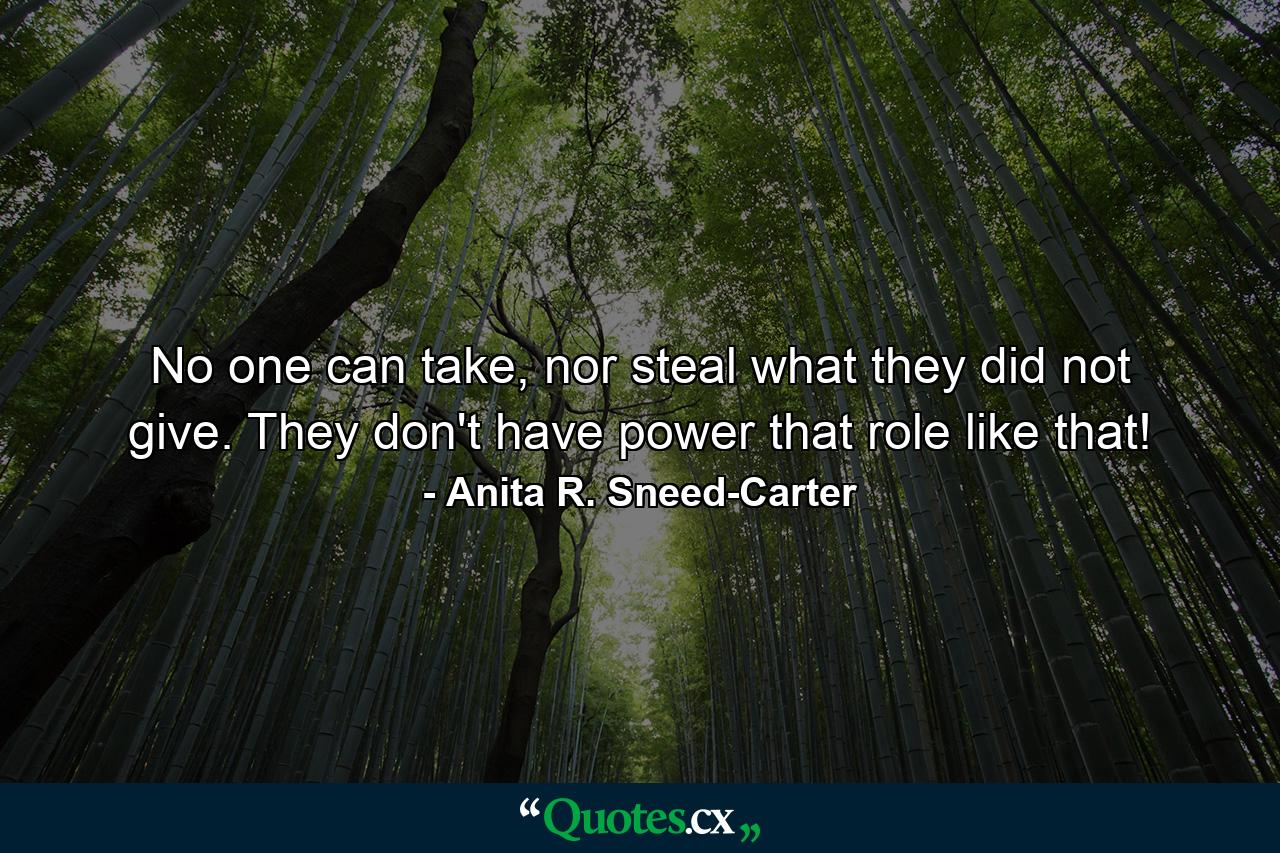 No one can take, nor steal what they did not give. They don't have power that role like that!
- Anita R. Sneed-Carter

“Quotes.cx„